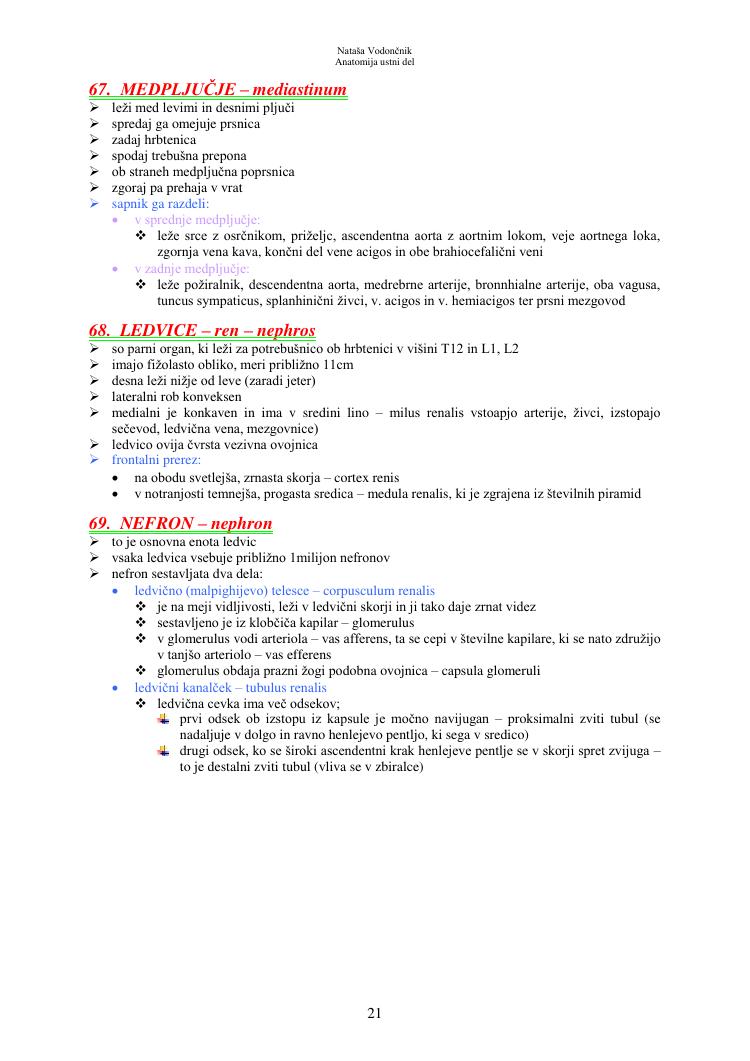 Nataša Vodončnik
Anatomija ustni del

67. MEDPLJUČJE – mediastinum

➢ leži med levimi in desnimi pljuči
➢ spredaj ga omejuje prsnica
➢ zadaj hrbtenica
➢ spodaj trebušna prepona
➢ ob straneh medpljučna poprsnica
➢ zgoraj pa prehaja v vrat
➢ sapnik ga razdeli:
• v sprednje medpljučje:
❖ leže srce z osrčnikom, priželjc, ascendentna aorta z aortnim lokom, veje aortnega loka, zgornja vena kava, končni del vene acigos in obe brahiocefalični veni
• v zadnje medpljučje:
❖ leže požiralnik, descendentna aorta, medrebrne arterije, bronnhialne arterije, oba vagusa, tuncus sympaticus, splanhinični živci, v. acigos in v. hemiacigos ter prsni mezgovod

68. LEDVICE – ren – nephros

➢ so parni organ, ki leži za potrebušnico ob hrbtenici v višini T12 in L1, L2
➢ imajo fižolasto obliko, meri približno 11cm
➢ desna leži nižje od leve (zaradi jeter)
➢ lateralni rob konveksen
➢ medialni je konkaven in ima v sredini lino – milus renalis vstoapjo arterije, živci, izstopajo sečevod, ledvična vena, mezgovnice)
➢ ledvico ovija čvrsta vezivna ovojnica
➢ frontalni prerez:
• na obodu svetlejša, zrnasta skorja – cortex renis
• v notranjosti temnejša, progasta sredica – medula renalis, ki je zgrajena iz številnih piramid

69. NEFRON – nephron

➢ to je osnovna enota ledvic
➢ vsaka ledvica vsebuje približno 1milijon nefronov
➢ nefron sestavljata dva dela:
• ledvično (malpighijevo) telesce – corpusculum renalis
❖ je na meji vidljivosti, leži v ledvični skorji in ji tako daje zrnat videz
❖ sestavljeno je iz klobčiča kapilar – glomerulus
❖ v glomerulus vodi arteriola – vas afferens, ta se cepi v številne kapilare, ki se nato združijo v tanjšo arteriolo – vas efferens
❖ glomerulus obdaja prazni žogi podobna ovojnica – capsula glomeruli
• ledvični kanalček – tubulus renalis
❖ ledvična cevka ima več odsekov;
prvi odsek ob izstopu iz kapsule je močno navijugan – proksimalni zviti tubul (se nadaljuje v dolgo in ravno henlejevo pentljo, ki sega v sredico)
drugi odsek, ko se široki ascendentni krak henlejeve pentlje se v skorji spret zvijuga – to je destalni zviti tubul (vliva se v zbiralce)

21